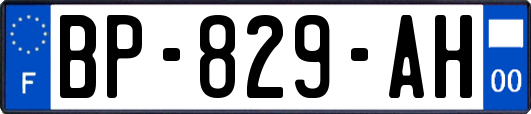 F
BP-829-AH
00